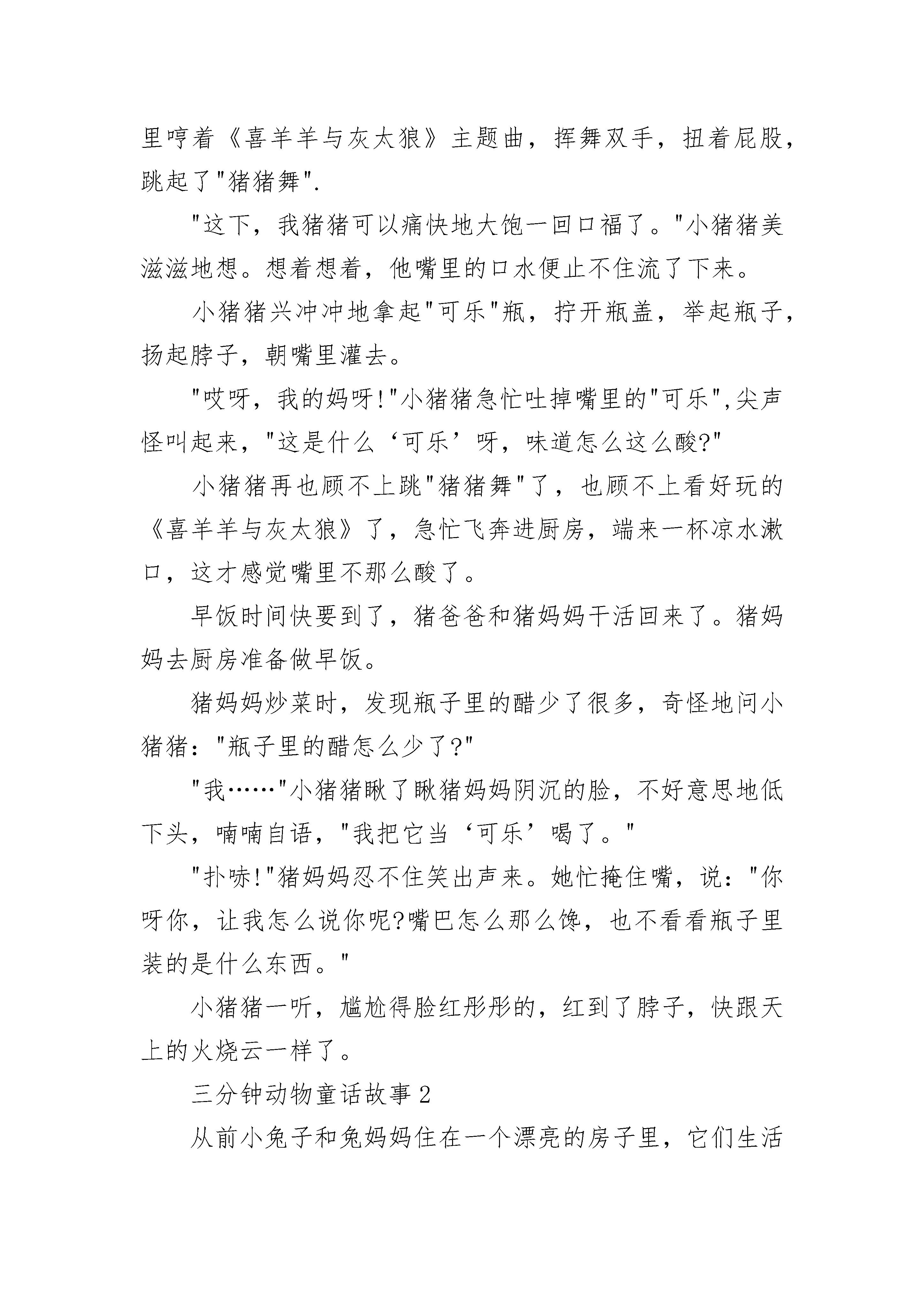 里哼着《喜羊羊与灰太狼》主题曲，挥舞双手，扭着屁股，跳起了"猪猪舞".

"这下，我猪猪可以痛快地大饱一回口福了。"小猪猪美滋滋地想。想着想着，他嘴里的口水便止不住流了下来。

小猪猪兴冲冲地拿起"可乐"瓶，拧开瓶盖，举起瓶子，扬起脖子，朝嘴里灌去。

"哎呀，我的妈呀!"小猪猪急忙吐掉嘴里的"可乐",尖声怪叫起来，"这是什么‘可乐’呀，味道怎么这么酸?"

小猪猪再也顾不上跳"猪猪舞"了，也顾不上看好玩的《喜羊羊与灰太狼》了，急忙飞奔进厨房，端来一杯凉水漱口，这才感觉嘴里不那么酸了。

早饭时间快要到了，猪爸爸和猪妈妈干活回来了。猪妈妈去厨房准备做早饭。

猪妈妈炒菜时，发现瓶子里的醋少了很多，奇怪地问小猪猪："瓶子里的醋怎么少了?"

"我……"小猪猪瞅了瞅猪妈妈阴沉的脸，不好意思地低下头，喃喃自语，"我把它当‘可乐’喝了。"

"扑哧!"猪妈妈忍不住笑出声来。她忙掩住嘴，说："你呀你，让我怎么说你呢?嘴巴怎么那么馋，也不看看瓶子里装的是什么东西。"

小猪猪一听，尴尬得脸红彤彤的，红到了脖子，快跟天上的火烧云一样了。

三分钟动物童话故事 2

从前小兔子和兔妈妈住在一个漂亮的房子里，它们生活